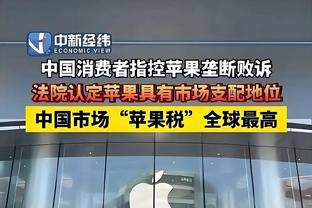 中新经纬
ECONOMIC VIEW

中国消费者指控苹果垄断败诉

法院认定苹果具有市场支配地位

中国市场“苹果税”全球最高